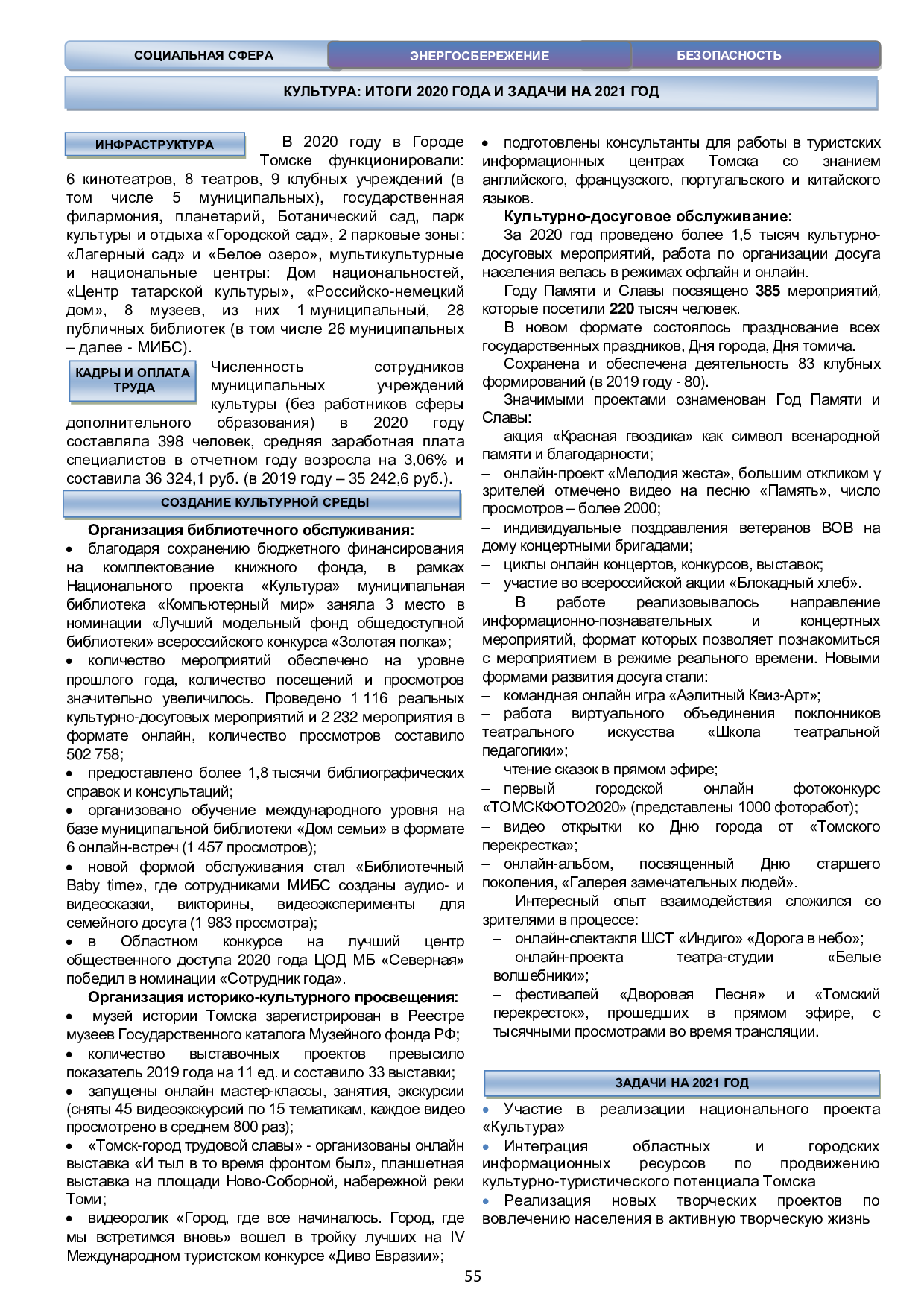 СОЦИАЛЬНАЯ СФЕРА
ЭНЕРГОСБЕРЕЖЕНИЕ
БЕЗОПАСНОСТЬ

КУЛЬТУРА: ИТОГИ 2020 ГОДА И ЗАДАЧИ НА 2021 ГОД

ИНФРАСТРУКТУРА

В 2020 году в Городе Томске функционировали: 6 кинотеатров, 8 театров, 9 клубных учреждений (в том числе 5 муниципальных), государственная филармония, планетарий, Ботанический сад, парк культуры и отдыха «Городской сад», 2 парковые зоны: «Лагерный сад» и «Белое озеро», мультикультурные и национальные центры: Дом национальностей, «Центр татарской культуры», «Российско-немецкий дом», 8 музеев, из них 1 муниципальный, 28 публичных библиотек (в том числе 26 муниципальных – далее - МИБС).

КАДРЫ И ОПЛАТА ТРУДА

Численность сотрудников муниципальных учреждений культуры (без работников сферы дополнительного образования) в 2020 году составляла 398 человек, средняя заработная плата специалистов в отчетном году возросла на 3,06% и составила 36 324,1 руб. (в 2019 году – 35 242,6 руб.).

СОЗДАНИЕ КУЛЬТУРНОЙ СРЕДЫ

Организация библиотечного обслуживания:
• благодаря сохранению бюджетного финансирования на комплектование книжного фонда, в рамках Национального проекта «Культура» муниципальная библиотека «Компьютерный мир» заняла 3 место в номинации «Лучший модельный фонд общедоступной библиотеки» всероссийского конкурса «Золотая полка»;
• количество мероприятий обеспечено на уровне прошлого года, количество посещений и просмотров значительно увеличилось. Проведено 1 116 реальных культурно-досуговых мероприятий и 2 232 мероприятия в формате онлайн, количество просмотров составило 502 758;
• предоставлено более 1,8 тысячи библиографических справок и консультаций;
• организовано обучение международного уровня на базе муниципальной библиотеки «Дом семьи» в формате 6 онлайн-встреч (1 457 просмотров);
• новой формой обслуживания стал «Библиотечный Baby time», где сотрудниками МИБС созданы аудио- и видеосказки, викторины, видеоэксперименты для семейного досуга (1 983 просмотра);
• в Областном конкурсе на лучший центр общественного доступа 2020 года ЦОД МБ «Северная» победил в номинации «Сотрудник года».
Организация историко-культурного просвещения:
• музей истории Томска зарегистрирован в Реестре музеев Государственного каталога Музейного фонда РФ;
• количество выставочных проектов превысило показатель 2019 года на 11 ед. и составило 33 выставки;
• запущены онлайн мастер-классы, занятия, экскурсии (сняты 45 видеоэкскурсий по 15 тематикам, каждое видео просмотрено в среднем 800 раз);
• «Томск-город трудовой славы» - организованы онлайн выставка «И тыл в то время фронтом был», планшетная выставка на площади Ново-Соборной, набережной реки Томи;
• видеоролик «Город, где все начиналось. Город, где мы встретимся вновь» вошел в тройку лучших на IV Международном туристском конкурсе «Диво Евразии»;
• подготовлены консультанты для работы в туристских информационных центрах Томска со знанием английского, французского, португальского и китайского языков.
Культурно-досуговое обслуживание:
За 2020 год проведено более 1,5 тысяч культурно-досуговых мероприятий, работа по организации досуга населения велась в режимах офлайн и онлайн.
Году Памяти и Славы посвящено 385 мероприятий, которые посетили 220 тысяч человек.
В новом формате состоялось празднование всех государственных праздников, Дня города, Дня томича.
Сохранена и обеспечена деятельность 83 клубных формирований (в 2019 году - 80).
Значимыми проектами ознаменован Год Памяти и Славы:
– акция «Красная гвоздика» как символ всенародной памяти и благодарности;
– онлайн-проект «Мелодия жеста», большим откликом у зрителей отмечено видео на песню «Память», число просмотров – более 2000;
– индивидуальные поздравления ветеранов ВОВ на дому концертными бригадами;
– циклы онлайн концертов, конкурсов, выставок;
– участие во всероссийской акции «Блокадный хлеб».
В работе реализовывалось направление информационно-познавательных и концертных мероприятий, формат которых позволяет познакомиться с мероприятием в режиме реального времени. Новыми формами развития досуга стали:
– командная онлайн игра «Аэлитный Квиз-Арт»;
– работа виртуального объединения поклонников театрального искусства «Школа театральной педагогики»;
– чтение сказок в прямом эфире;
– первый городской онлайн фотоконкурс «ТОМСКФОТО2020» (представлены 1000 фоторабот);
– видео открытки ко Дню города от «Томского перекрестка»;
– онлайн-альбом, посвященный Дню старшего поколения, «Галерея замечательных людей».
Интересный опыт взаимодействия сложился со зрителями в процессе:
– онлайн-спектакля ШСТ «Индиго» «Дорога в небо»;
– онлайн-проекта театра-студии «Белые волшебники»;
– фестивалей «Дворовая Песня» и «Томский перекресток», прошедших в прямом эфире, с тысячными просмотрами во время трансляции.

ЗАДАЧИ НА 2021 ГОД

• Участие в реализации национального проекта «Культура»
• Интеграция областных и городских информационных ресурсов по продвижению культурно-туристического потенциала Томска
• Реализация новых творческих проектов по вовлечению населения в активную творческую жизнь

55